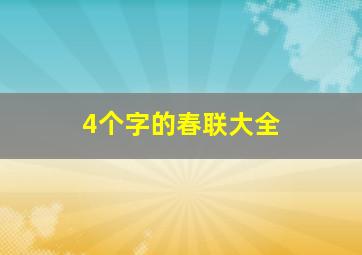 4个字的春联大全